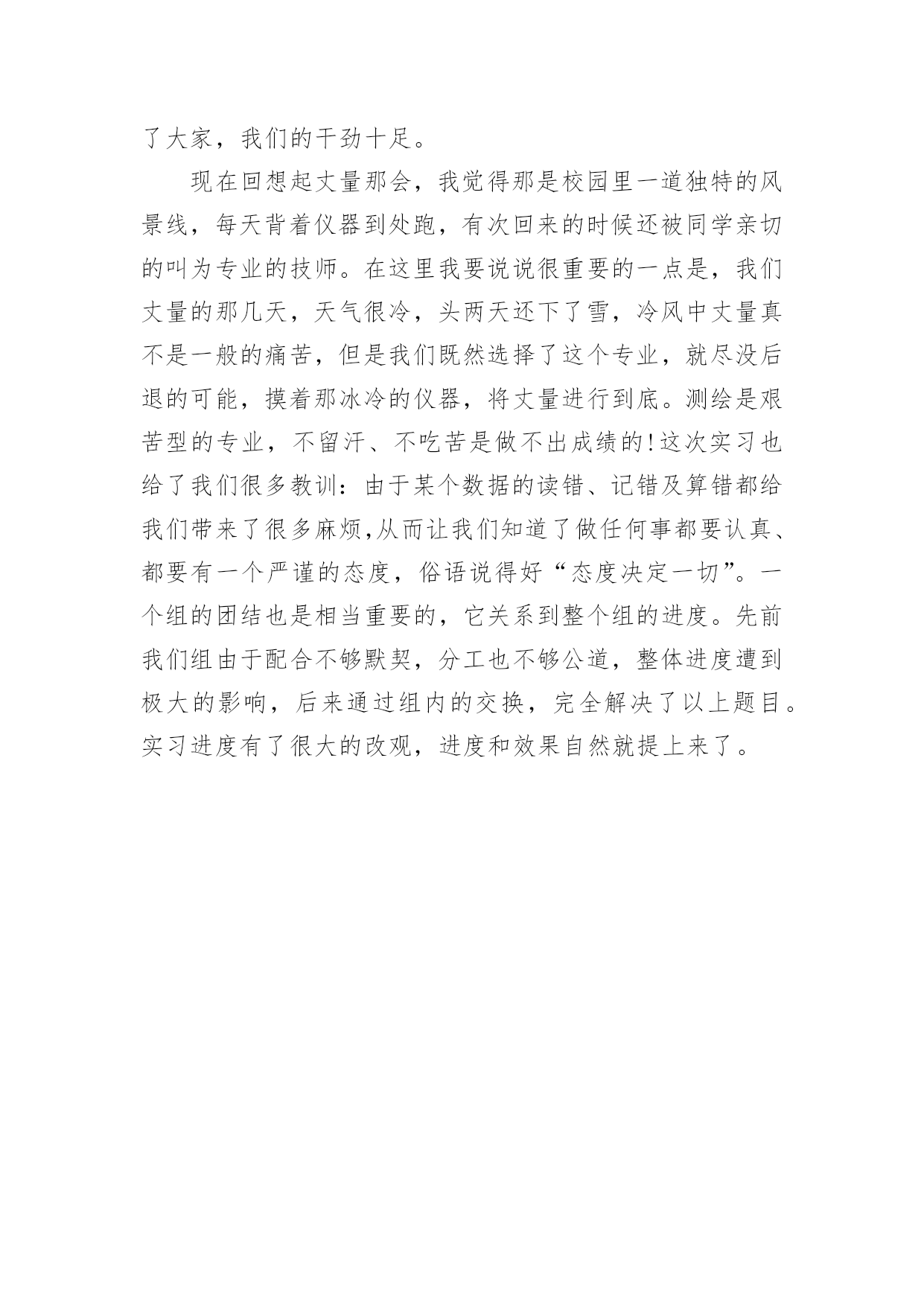 了大家，我们的干劲十足。

现在回想起丈量那会，我觉得那是校园里一道独特的风景线，每天背着仪器到处跑，有次回来的时候还被同学亲切的叫为专业的技师。在这里我要说说很重要的一点是，我们丈量的那几天，天气很冷，头两天还下了雪，冷风中丈量真不是一般的痛苦，但是我们既然选择了这个专业，就尽没后退的可能，摸着那冰冷的仪器，将丈量进行到底。测绘是艰苦型的专业，不留汗、不吃苦是做不出成绩的!这次实习也给了我们很多教训：由于某个数据的读错、记错及算错都给我们带来了很多麻烦,从而让我们知道了做任何事都要认真、都要有一个严谨的态度，俗语说得好“态度决定一切”。一个组的团结也是相当重要的，它关系到整个组的进度。先前我们组由于配合不够默契，分工也不够公道，整体进度遭到极大的影响，后来通过组内的交换，完全解决了以上题目。实习进度有了很大的改观，进度和效果自然就提上来了。